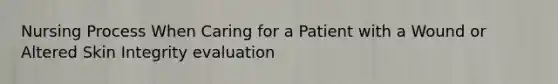 Nursing Process When Caring for a Patient with a Wound or Altered Skin Integrity evaluation